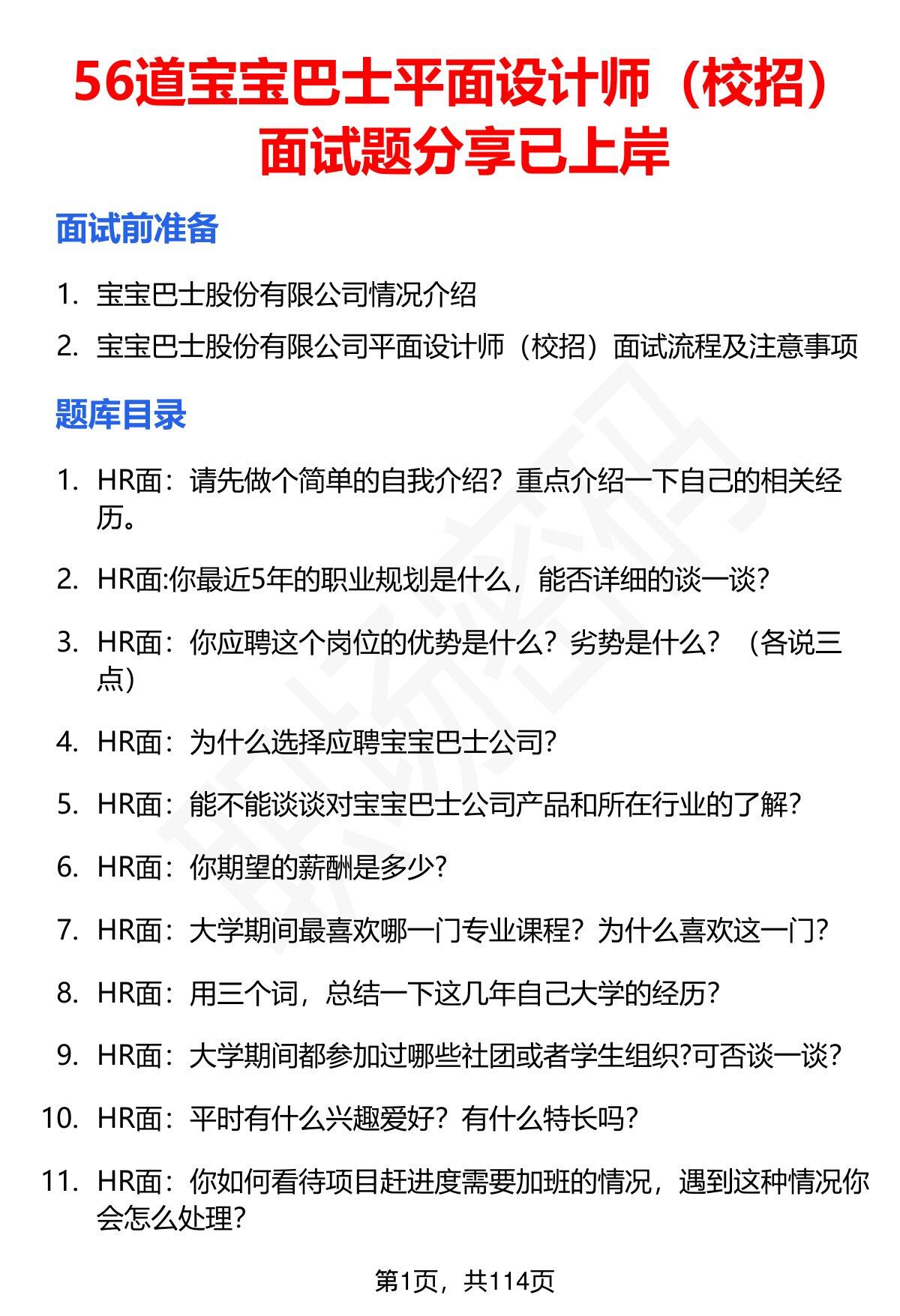 56道宝宝巴士平面设计师（校招）面试题分享已上岸

面试前准备

1. 宝宝巴士股份有限公司情况介绍
2. 宝宝巴士股份有限公司平面设计师（校招）面试流程及注意事项

题库目录

1. HR面：请先做个简单的自我介绍？重点介绍一下自己的相关经历。
2. HR面:你最近5年的职业规划是什么，能否详细的谈一谈?
3. HR面：你应聘这个岗位的优势是什么？劣势是什么？（各说三点）
4. HR面：为什么选择应聘宝宝巴士公司?
5. HR面：能不能谈谈对宝宝巴士公司产品和所在行业的了解?
6. HR面：你期望的薪酬是多少?
7. HR面：大学期间最喜欢哪一门专业课程？为什么喜欢这一门?
8. HR面：用三个词，总结一下这几年自己大学的经历?
9. HR面：大学期间都参加过哪些社团或者学生组织?可否谈一谈?
10. HR面：平时有什么兴趣爱好？有什么特长吗?
11. HR面：你如何看待项目赶进度需要加班的情况，遇到这种情况你会怎么处理?

第1页，共114页